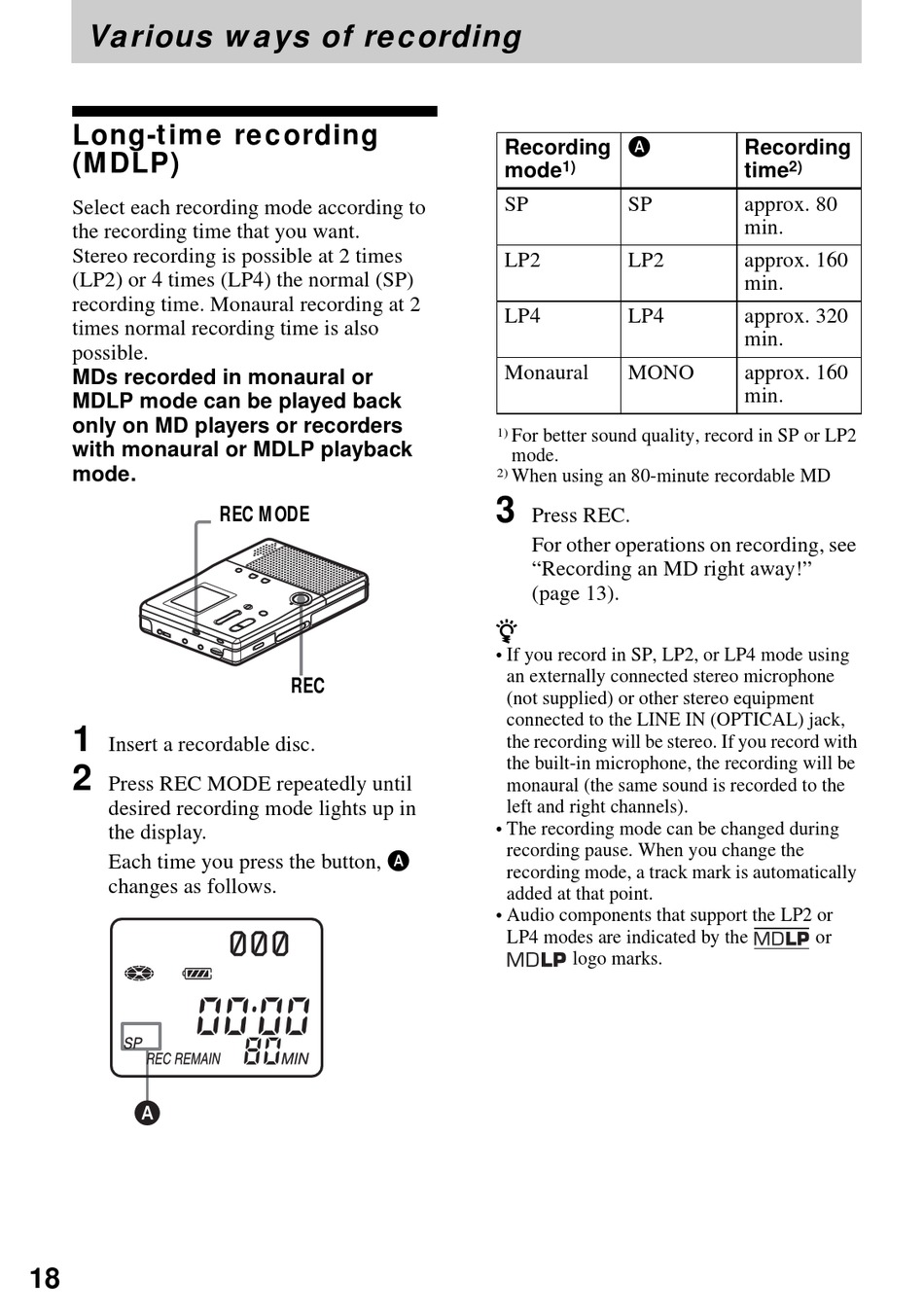 Various ways of recording

Long-time recording (MDLP)

Select each recording mode according to the recording time that you want. Stereo recording is possible at 2 times (LP2) or 4 times (LP4) the normal (SP) recording time. Monaural recording at 2 times normal recording time is also possible.
MDs recorded in monaural or MDLP mode can be played back only on MD players or recorders with monaural or MDLP playback mode.

REC MODE

REC

1 Insert a recordable disc.

2 Press REC MODE repeatedly until desired recording mode lights up in the display.

Each time you press the button, A changes as follows.

000
00:00
SP
REC REMAIN 80 MIN
A

| Recording mode$^{1)}$ | A | Recording time$^{2)}$ |
|---|---|---|
| SP | SP | approx. 80 min. |
| LP2 | LP2 | approx. 160 min. |
| LP4 | LP4 | approx. 320 min. |
| Monaural | MONO | approx. 160 min. |

$^{1)}$ For better sound quality, record in SP or LP2 mode.
$^{2)}$ When using an 80-minute recordable MD

3 Press REC.

For other operations on recording, see “Recording an MD right away!” (page 13).

• If you record in SP, LP2, or LP4 mode using an externally connected stereo microphone (not supplied) or other stereo equipment connected to the LINE IN (OPTICAL) jack, the recording will be stereo. If you record with the built-in microphone, the recording will be monaural (the same sound is recorded to the left and right channels).
• The recording mode can be changed during recording pause. When you change the recording mode, a track mark is automatically added at that point.
• Audio components that support the LP2 or LP4 modes are indicated by the MDLP or MDLP logo marks.

18